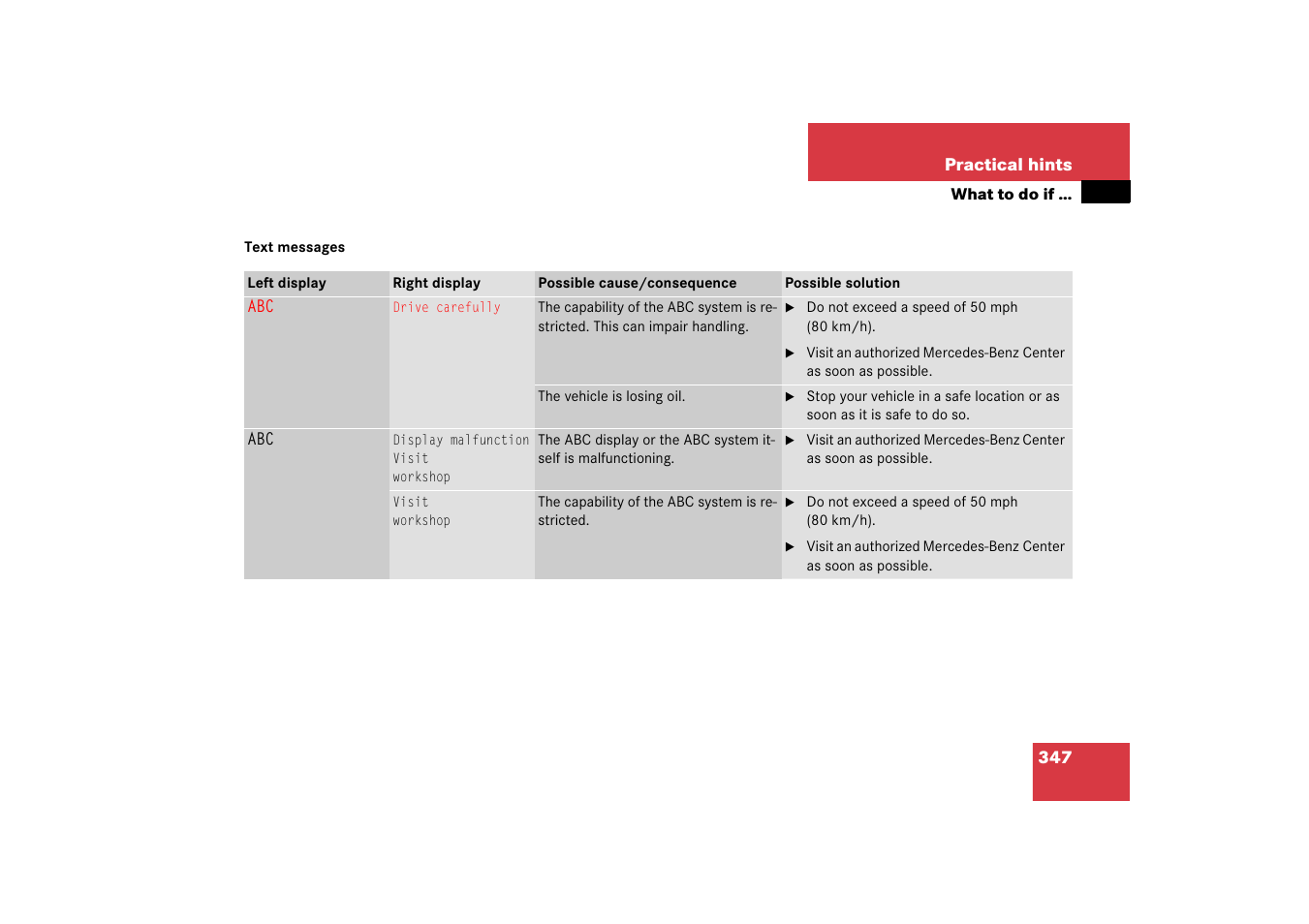 Practical hints
What to do if …

Text messages

| Left display | Right display | Possible cause/consequence | Possible solution |
|---|---|---|---|
| ABC | Drive carefully | The capability of the ABC system is restricted. This can impair handling. | ▶ Do not exceed a speed of 50 mph (80 km/h). ▶ Visit an authorized Mercedes-Benz Center as soon as possible. |
| | | The vehicle is losing oil. | ▶ Stop your vehicle in a safe location or as soon as it is safe to do so. |
| ABC | Display malfunction Visit workshop | The ABC display or the ABC system itself is malfunctioning. | ▶ Visit an authorized Mercedes-Benz Center as soon as possible. |
| | Visit workshop | The capability of the ABC system is restricted. | ▶ Do not exceed a speed of 50 mph (80 km/h). ▶ Visit an authorized Mercedes-Benz Center as soon as possible. |

347